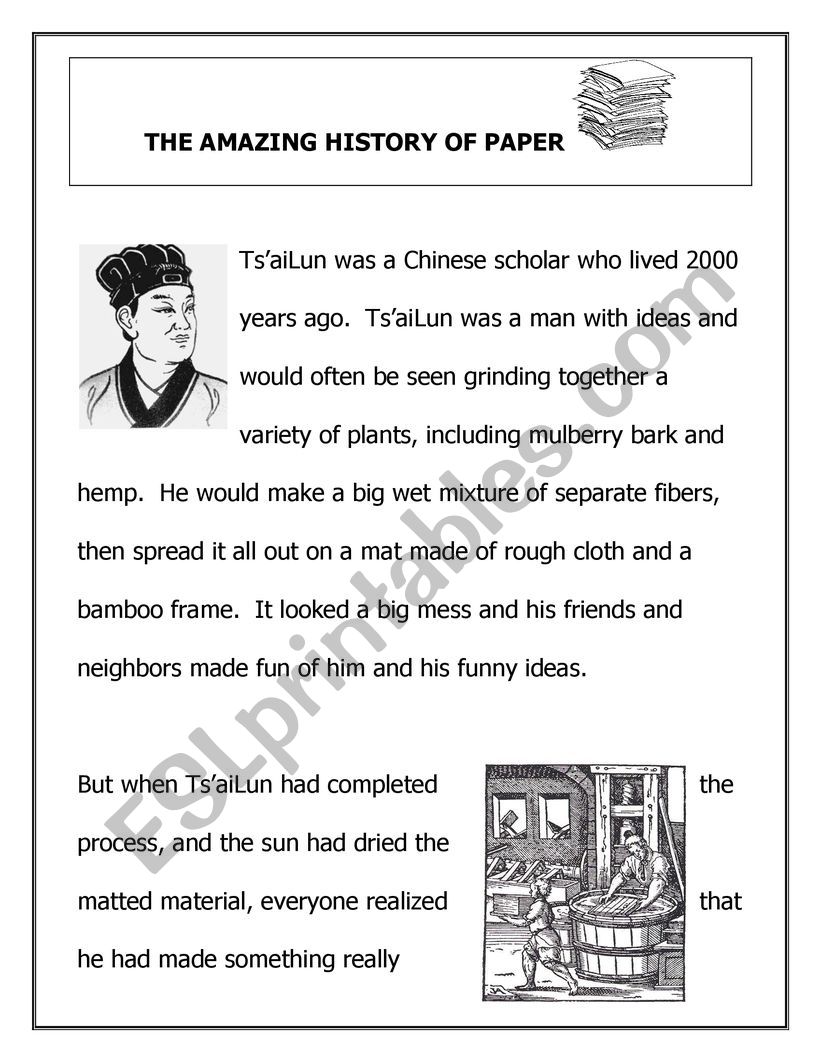 THE AMAZING HISTORY OF PAPER

Ts'aiLun was a Chinese scholar who lived 2000 years ago. Ts'aiLun was a man with ideas and would often be seen grinding together a variety of plants, including mulberry bark and hemp. He would make a big wet mixture of separate fibers, then spread it all out on a mat made of rough cloth and a bamboo frame. It looked a big mess and his friends and neighbors made fun of him and his funny ideas.

But when Ts'aiLun had completed the process, and the sun had dried the matted material, everyone realized that he had made something really

ESLprintables.com